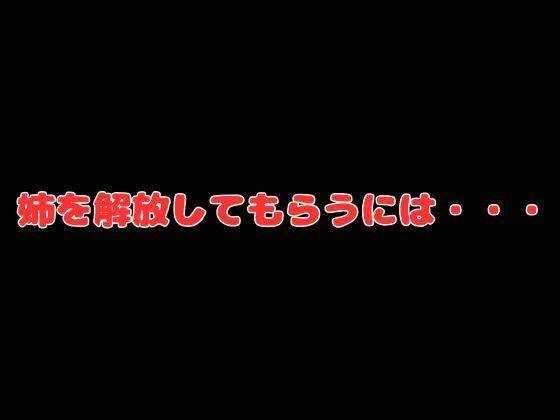 姉を解放してもらうには・・・